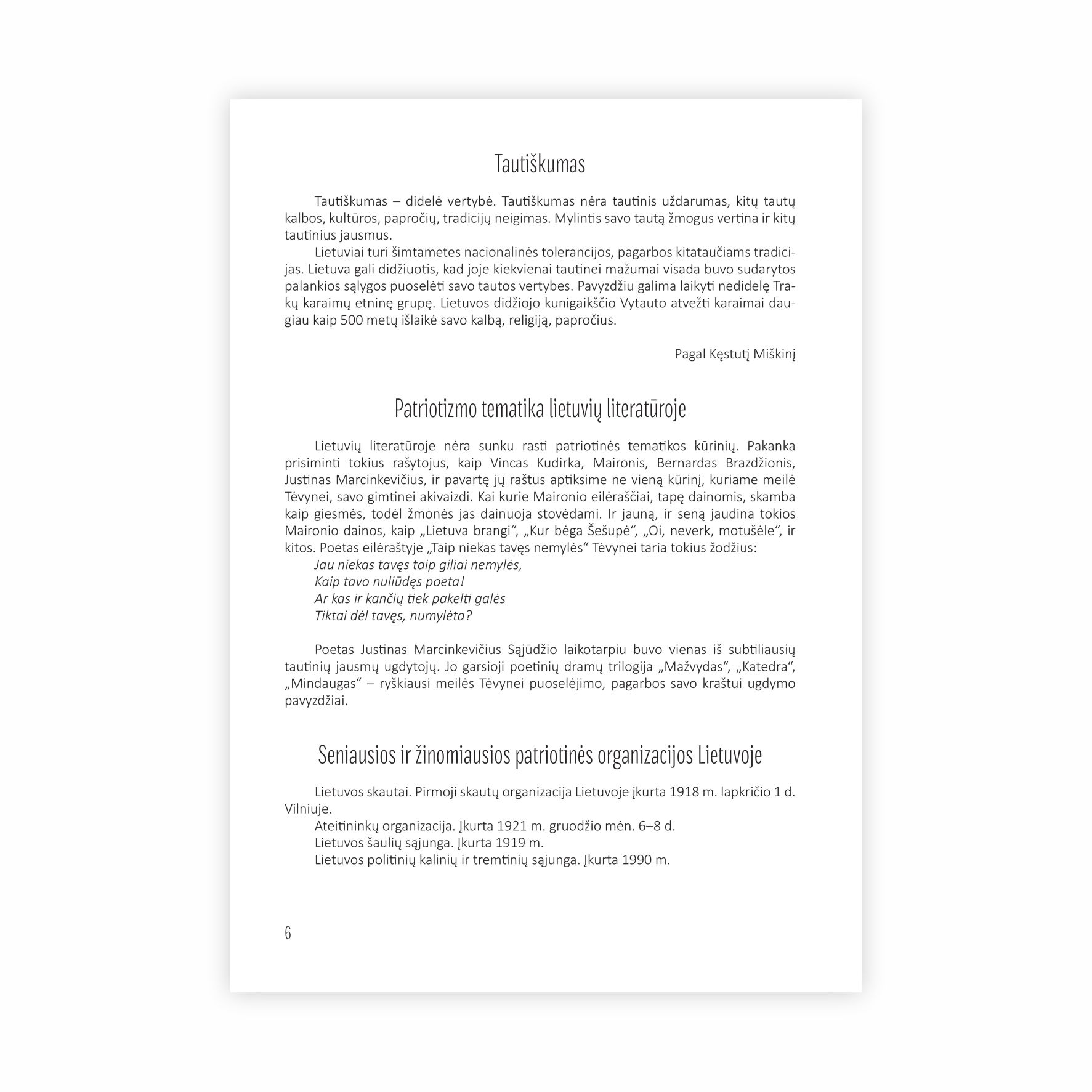 Tautiškumas

Tautiškumas – didelė vertybė. Tautiškumas nėra tautinis uždarumas, kitų tautų kalbos, kultūros, papročių, tradicijų neigimas. Mylintis savo tautą žmogus vertina ir kitų tautinius jausmus.

Lietuviai turi šimtametes nacionalinės tolerancijos, pagarbos kitataučiams tradicijas. Lietuva gali didžiuotis, kad joje kiekvienai tautinei mažumai visada buvo sudarytos palankios sąlygos puoselėti savo tautos vertybes. Pavyzdžiu galima laikyti nedidelę Trakų karaimų etninę grupę. Lietuvos didžiojo kunigaikščio Vytauto atvežti karaimai daugiau kaip 500 metų išlaikė savo kalbą, religiją, papročius.

Pagal Kęstutį Miškinį

Patriotizmo tematika lietuvių literatūroje

Lietuvių literatūroje nėra sunku rasti patriotinės tematikos kūrinių. Pakanka prisiminti tokius rašytojus, kaip Vincas Kudirka, Maironis, Bernardas Brazdžionis, Justinas Marcinkevičius, ir pavartę jų raštus aptiksime ne vieną kūrinį, kuriame meilė Tėvynei, savo gimtinei akivaizdi. Kai kurie Maironio eilėraščiai, tapę dainomis, skamba kaip giesmės, todėl žmonės jas dainuoja stovėdami. Ir jauną, ir seną jaudina tokios Maironio dainos, kaip „Lietuva brangi“, „Kur bėga Šešupė“, „Oi, neverk, motušėle“, ir kitos. Poetas eilėraštyje „Taip niekas tavęs nemylės“ Tėvynei taria tokius žodžius:
Jau niekas tavęs taip giliai nemylės,
Kaip tavo nuliūdęs poeta!
Ar kas ir kančių tiek pakelti galės
Tiktai dėl tavęs, numylėta?

Poetas Justinas Marcinkevičius Sąjūdžio laikotarpiu buvo vienas iš subtiliausių tautinių jausmų ugdytojų. Jo garsioji poetinių dramų trilogija „Mažvydas“, „Katedra“, „Mindaugas“ – ryškiausi meilės Tėvynei puoselėjimo, pagarbos savo kraštui ugdymo pavyzdžiai.

Seniausios ir žinomiausios patriotinės organizacijos Lietuvoje

Lietuvos skautai. Pirmoji skautų organizacija Lietuvoje įkurta 1918 m. lapkričio 1 d. Vilniuje.
Ateitininkų organizacija. Įkurta 1921 m. gruodžio mėn. 6–8 d.
Lietuvos šaulių sąjunga. Įkurta 1919 m.
Lietuvos politinių kalinių ir tremtinių sąjunga. Įkurta 1990 m.

6